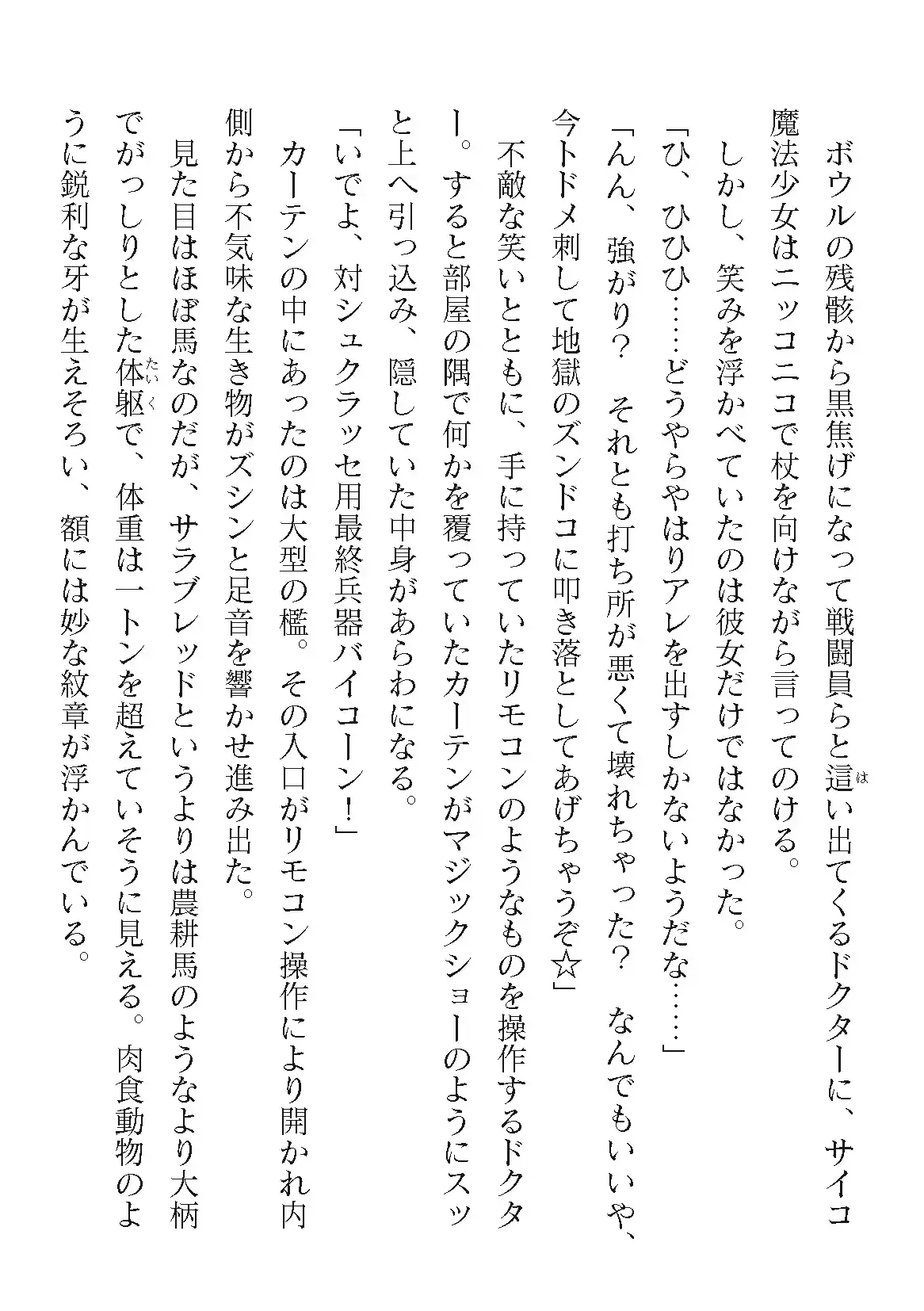 ボウルの残骸から黒焦げになって戦闘員らと這い出てくるドクターに、サイコ魔法少女はニッコニコで杖を向けながら言ってのける。

しかし、笑みを浮かべていたのは彼女だけではなかった。

「ひ、ひひひ……どうやらやはりアレを出すしかないようだな……」

「んん、強がり？　それとも打ち所が悪くて壊れちゃった？　なんでもいいや、今トドメ刺して地獄のズンドコに叩き落としてあげちゃうぞ☆」

不敵な笑いとともに、手に持っていたリモコンのようなものを操作するドクター。すると部屋の隅で何かを覆っていたカーテンがマジックショーのようにスッと上へ引っ込み、隠していた中身があらわになる。

「いでよ、対シュクラッセ用最終兵器バイコーン！」

カーテンの中にあったのは大型の檻。その入口がリモコン操作により開かれ内側から不気味な生き物がズシンと足音を響かせ進み出た。

見た目はほぼ馬なのだが、サラブレッドというよりは農耕馬のようなより大柄でがっしりとした体躯で、体重は一トンを超えていそうに見える。肉食動物のように鋭利な牙が生えそろい、額には妙な紋章が浮かんでいる。